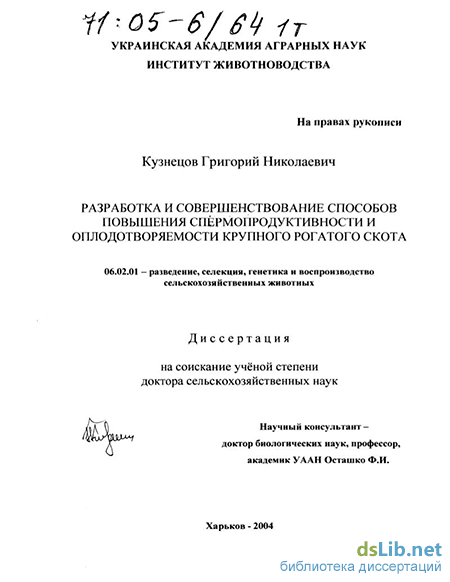 71:05-6/64 1т
УКРАИНСКАЯ АКАДЕМИЯ АГРАРНЫХ НАУК
ИНСТИТУТ ЖИВОТНОВОДСТВА

На правах рукописи

Кузнецов Григорий Николаевич

РАЗРАБОТКА И СОВЕРШЕНСТВОВАНИЕ СПОСОБОВ ПОВЫШЕНИЯ СПЁРМОПРОДУКТИВНОСТИ И ОПЛОДОТВОРЯЕМОСТИ КРУПНОГО РОГАТОГО СКОТА

06.02.01 – разведение, селекция, генетика и воспроизводство сельскохозяйственных животных

Диссертация

на соискание учёной степени
доктора сельскохозяйственных наук

Научный консультант –
доктор биологических наук, профессор,
академик УААН Осташко Ф.И.

Харьков - 2004

dsLib.net
библиотека диссертаций